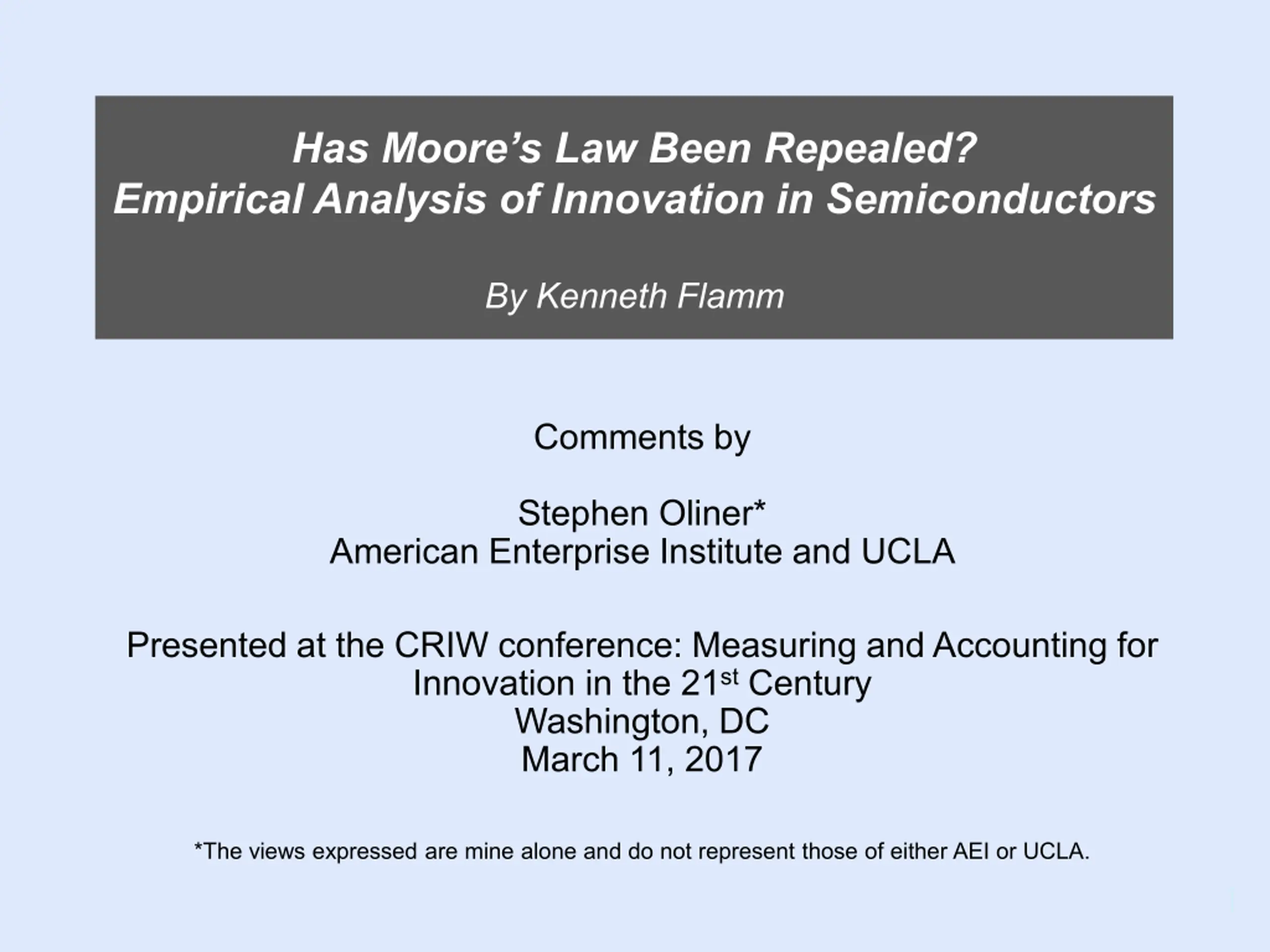 Has Moore's Law Been Repealed?
Empirical Analysis of Innovation in Semiconductors

By Kenneth Flamm

Comments by

Stephen Oliner*
American Enterprise Institute and UCLA

Presented at the CRIW conference: Measuring and Accounting for Innovation in the 21st Century
Washington, DC
March 11, 2017

*The views expressed are mine alone and do not represent those of either AEI or UCLA.